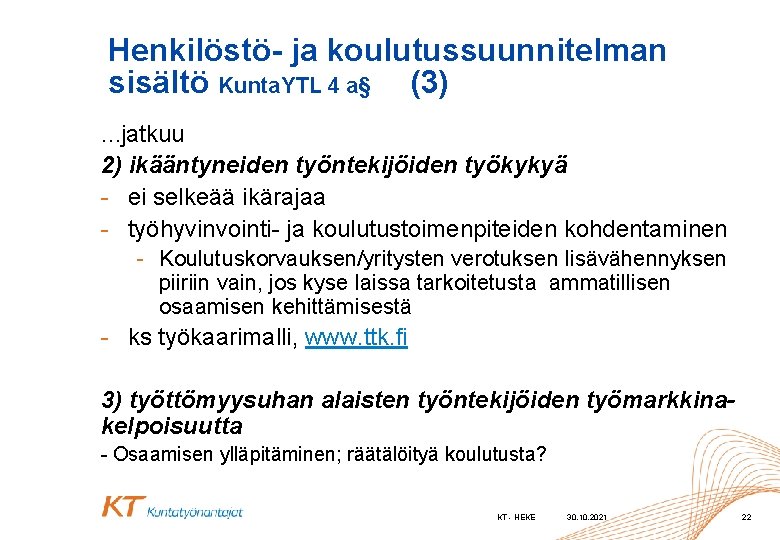 Henkilöstö- ja koulutussuunnitelman sisältö KuntaYTL 4 a§ (3)

...jatkuu

2) ikääntyneiden työntekijöiden työkykyä

- ei selkeää ikärajaa
- työhyvinvointi- ja koulutustoimenpiteiden kohdentaminen
  - Koulutuskorvauksen/yritysten verotuksen lisävähennyksen piiriin vain, jos kyse laissa tarkoitetusta ammatillisen osaamisen kehittämisestä
- ks työkaarimalli, www.ttk.fi

3) työttömyysuhan alaisten työntekijöiden työmarkkinakelpoisuutta

- Osaamisen ylläpitäminen; räätälöityä koulutusta?

KT Kuntatyönantajat

KT - HEKE 30.10.2021 22